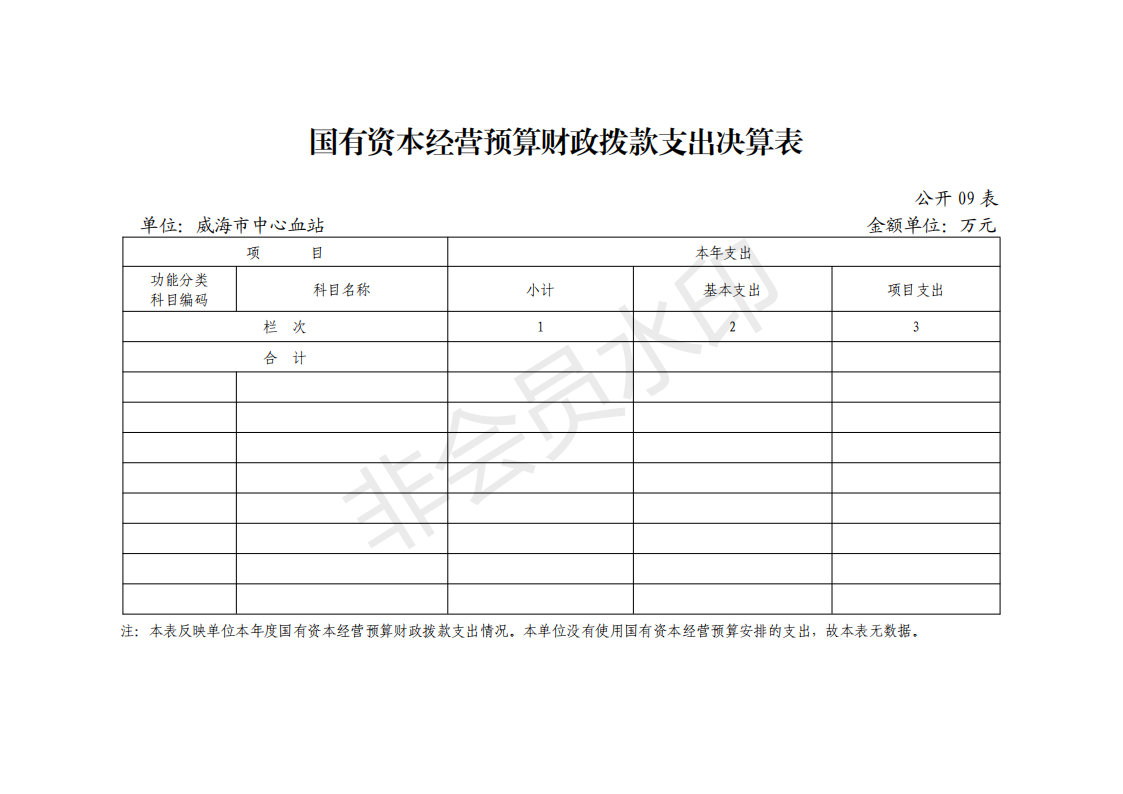 国有资本经营预算财政拨款支出决算表

公开 09 表

单位：威海市中心血站

金额单位：万元

| 项 目 | | 本年支出 | | |
|---|---|---|---|---|
| 功能分类科目编码 | 科目名称 | 小计 | 基本支出 | 项目支出 |
| 栏 次 | | 1 | 2 | 3 |
| 合 计 | | | | |
| | | | | |
| | | | | |
| | | | | |
| | | | | |
| | | | | |
| | | | | |
| | | | | |
| | | | | |

注：本表反映单位本年度国有资本经营预算财政拨款支出情况。本单位没有使用国有资本经营预算安排的支出，故本表无数据。

非会员水印